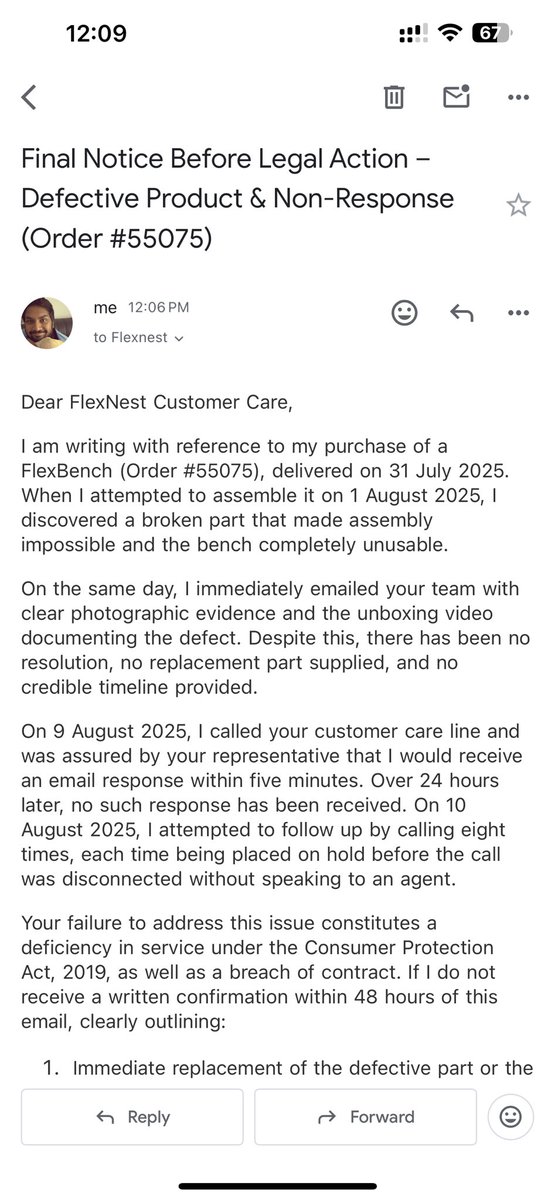 12:09

67

Final Notice Before Legal Action – Defective Product & Non-Response (Order #55075)

me 12:06 PM
to Flexnest

Dear FlexNest Customer Care,

I am writing with reference to my purchase of a FlexBench (Order #55075), delivered on 31 July 2025. When I attempted to assemble it on 1 August 2025, I discovered a broken part that made assembly impossible and the bench completely unusable.

On the same day, I immediately emailed your team with clear photographic evidence and the unboxing video documenting the defect. Despite this, there has been no resolution, no replacement part supplied, and no credible timeline provided.

On 9 August 2025, I called your customer care line and was assured by your representative that I would receive an email response within five minutes. Over 24 hours later, no such response has been received. On 10 August 2025, I attempted to follow up by calling eight times, each time being placed on hold before the call was disconnected without speaking to an agent.

Your failure to address this issue constitutes a deficiency in service under the Consumer Protection Act, 2019, as well as a breach of contract. If I do not receive a written confirmation within 48 hours of this email, clearly outlining:

1. Immediate replacement of the defective part or the

Reply

Forward